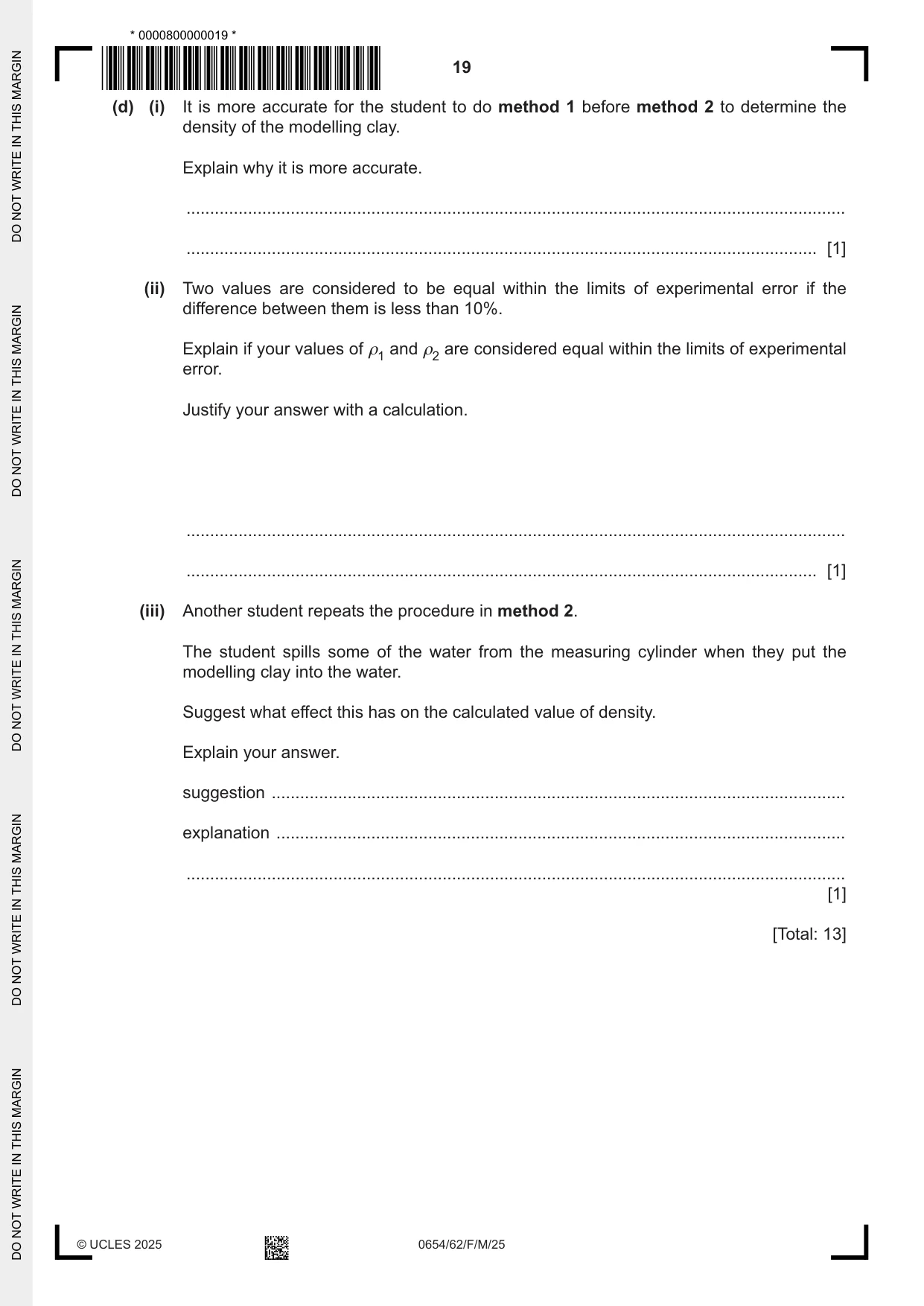 * 0000800000019 *

19

(d) (i) It is more accurate for the student to do method 1 before method 2 to determine the density of the modelling clay.

Explain why it is more accurate.

____

____ [1]

(ii) Two values are considered to be equal within the limits of experimental error if the difference between them is less than 10%.

Explain if your values of $\rho_1$ and $\rho_2$ are considered equal within the limits of experimental error.

Justify your answer with a calculation.

____

____ [1]

(iii) Another student repeats the procedure in method 2.

The student spills some of the water from the measuring cylinder when they put the modelling clay into the water.

Suggest what effect this has on the calculated value of density.

Explain your answer.

suggestion ____

explanation ____

____
[1]

[Total: 13]

© UCLES 2025 0654/62/F/M/25

DO NOT WRITE IN THIS MARGIN